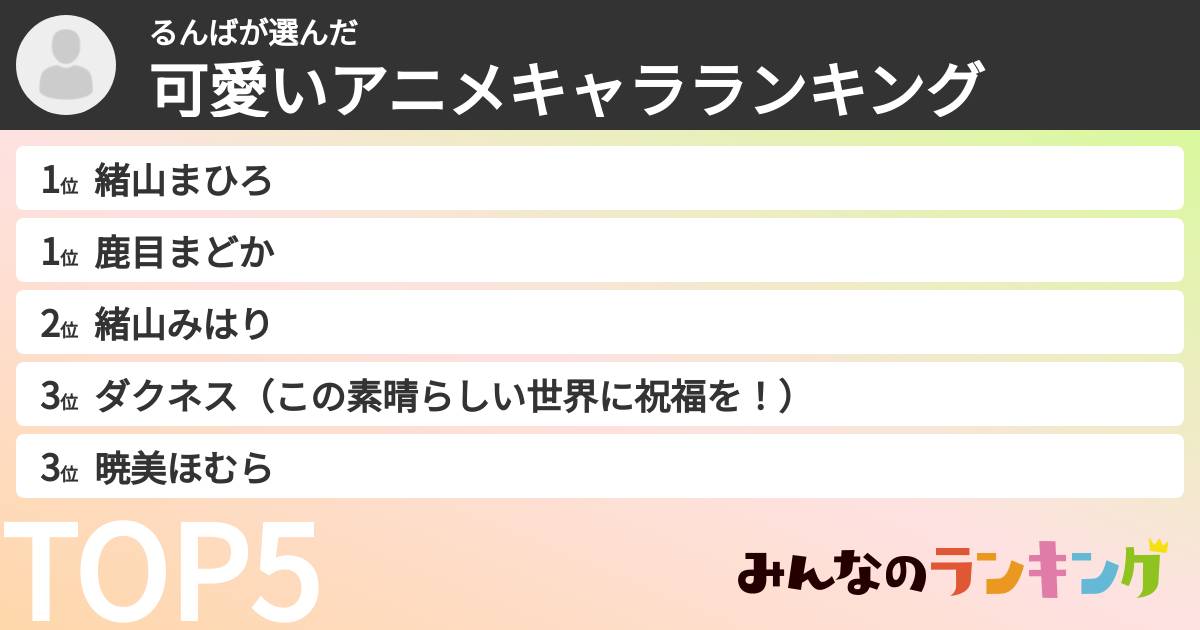 るんばが選んだ
可愛いアニメキャラランキング

1位 緒山まひろ

1位 鹿目まどか

2位 緒山みはり

3位 ダクネス（この素晴らしい世界に祝福を！）

3位 暁美ほむら

TOP5

みんなのランキング